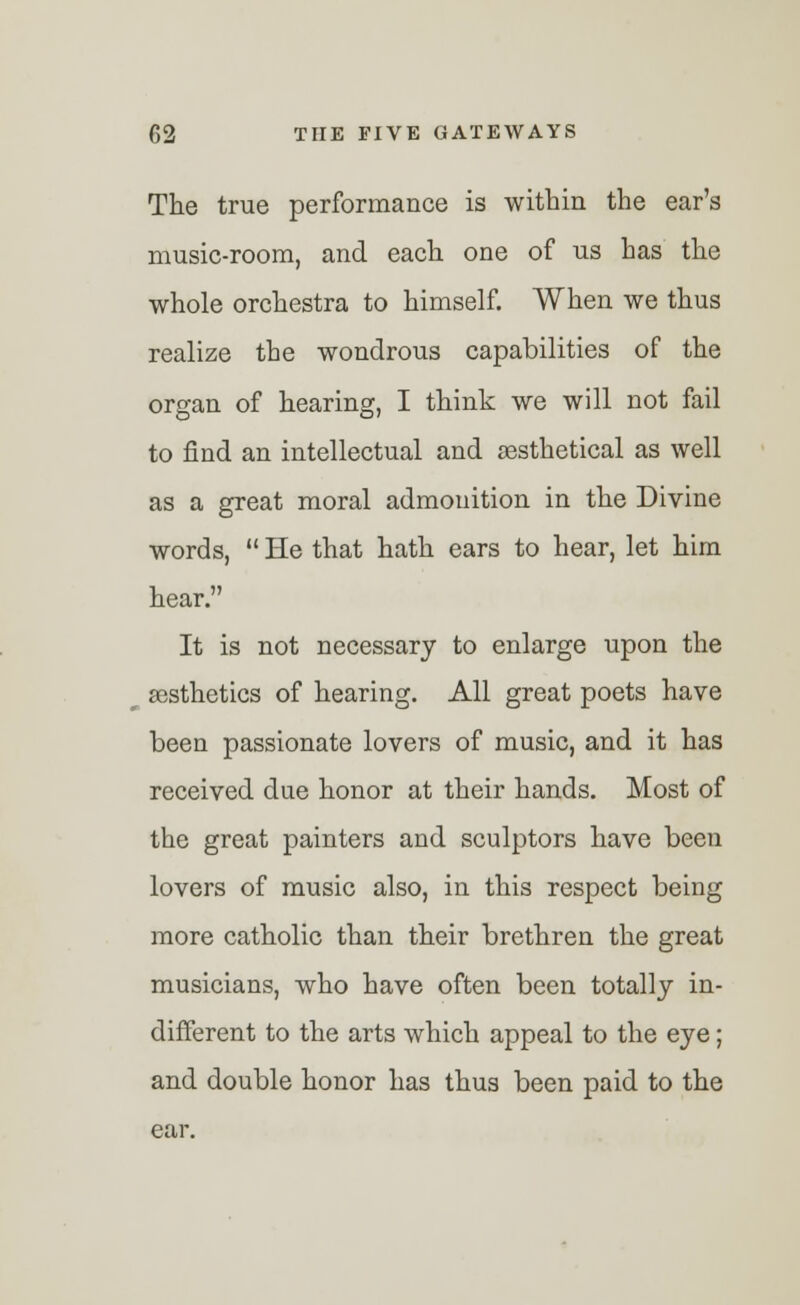 62 THE FIVE GATEWAYS

The true performance is within the ear's music-room, and each one of us has the whole orchestra to himself. When we thus realize the wondrous capabilities of the organ of hearing, I think we will not fail to find an intellectual and æsthetical as well as a great moral admonition in the Divine words, "He that hath ears to hear, let him hear."

It is not necessary to enlarge upon the æsthetics of hearing. All great poets have been passionate lovers of music, and it has received due honor at their hands. Most of the great painters and sculptors have been lovers of music also, in this respect being more catholic than their brethren the great musicians, who have often been totally indifferent to the arts which appeal to the eye; and double honor has thus been paid to the ear.